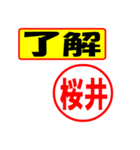 了解

桜井